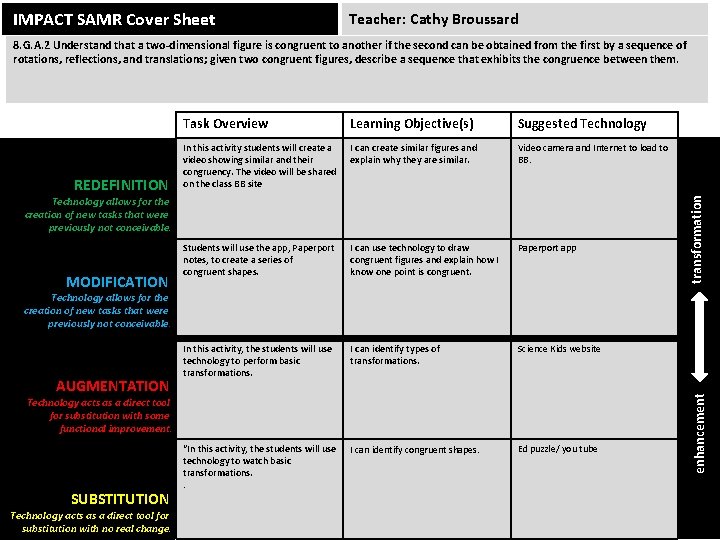 IMPACT SAMR Cover Sheet

Teacher: Cathy Broussard

8.G.A.2 Understand that a two-dimensional figure is congruent to another if the second can be obtained from the first by a sequence of rotations, reflections, and translations; given two congruent figures, describe a sequence that exhibits the congruence between them.

| | Task Overview | Learning Objective(s) | Suggested Technology |
|---|---|---|---|
| REDEFINITION Technology allows for the creation of new tasks that were previously not conceivable. | In this activity students will create a video showing similar and their congruency. The video will be shared on the class BB site | I can create similar figures and explain why they are similar. | Video camera and Internet to load to BB. |
| MODIFICATION Technology allows for the creation of new tasks that were previously not conceivable. | Students will use the app, Paperport notes, to create a series of congruent shapes. | I can use technology to draw congruent figures and explain how I know one point is congruent. | Paperport app |
| AUGMENTATION Technology acts as a direct tool for substitution with some functional improvement. | In this activity, the students will use technology to perform basic transformations. | I can identify types of transformations. | Science Kids website |
| SUBSTITUTION Technology acts as a direct tool for substitution with no real change. | "In this activity, the students will use technology to watch basic transformations. . | I can identify congruent shapes. | Ed puzzle/ you tube |

transformation

enhancement